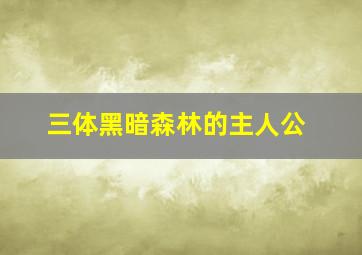 三体黑暗森林的主人公